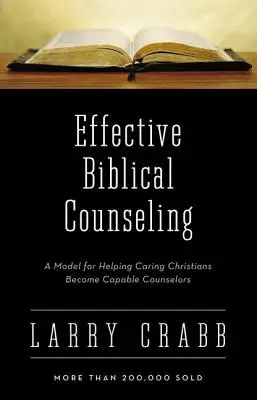 Effective Biblical Counseling

A Model for Helping Caring Christians Become Capable Counselors

LARRY CRABB

MORE THAN 200,000 SOLD